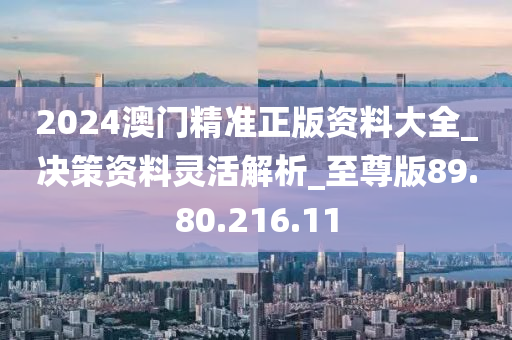 2024澳门精准正版资料大全_决策资料灵活解析_至尊版89.80.216.11